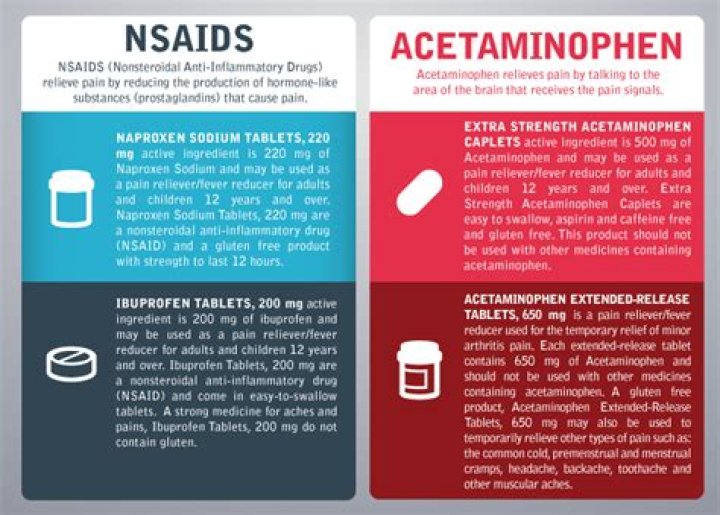 NSAIDS

NSAIDS (Nonsteroidal Anti-Inflammatory Drugs) relieve pain by reducing the production of hormone-like substances (prostaglandins) that cause pain.

NAPROXEN SODIUM TABLETS, 220 mg active ingredient is 220 mg of Naproxen Sodium and may be used as a pain reliever/fever reducer for adults and children 12 years and over. Naproxen Sodium Tablets, 220 mg are a nonsteroidal anti-inflammatory drug (NSAID) and a gluten free product with strength to last 12 hours.

IBUPROFEN TABLETS, 200 mg active ingredient is 200 mg of ibuprofen and may be used as a pain reliever/fever reducer for adults and children 12 years and over. Ibuprofen Tablets, 200 mg are a nonsteroidal anti-inflammatory drug (NSAID) and come in easy-to-swallow tablets. A strong medicine for aches and pains, Ibuprofen Tablets, 200 mg do not contain gluten.

ACETAMINOPHEN

Acetaminophen relieves pain by talking to the area of the brain that receives the pain signals.

EXTRA STRENGTH ACETAMINOPHEN CAPLETS active ingredient is 500 mg of Acetaminophen and may be used as a pain reliever/fever reducer for adults and children 12 years and over. Extra Strength Acetaminophen Caplets are easy to swallow, aspirin and caffeine free and gluten free. This product should not be used with other medicines containing acetaminophen.

ACETAMINOPHEN EXTENDED-RELEASE TABLETS, 650 mg is a pain reliever/fever reducer used for the temporary relief of minor arthritis pain. Each extended-release tablet contains 650 mg of Acetaminophen and should not be used with other medicines containing acetaminophen. A gluten free product, Acetaminophen Extended-Release Tablets, 650 mg may also be used to temporarily relieve other types of pain such as: the common cold, premenstrual and menstrual cramps, headache, backache, toothache and other muscular aches.